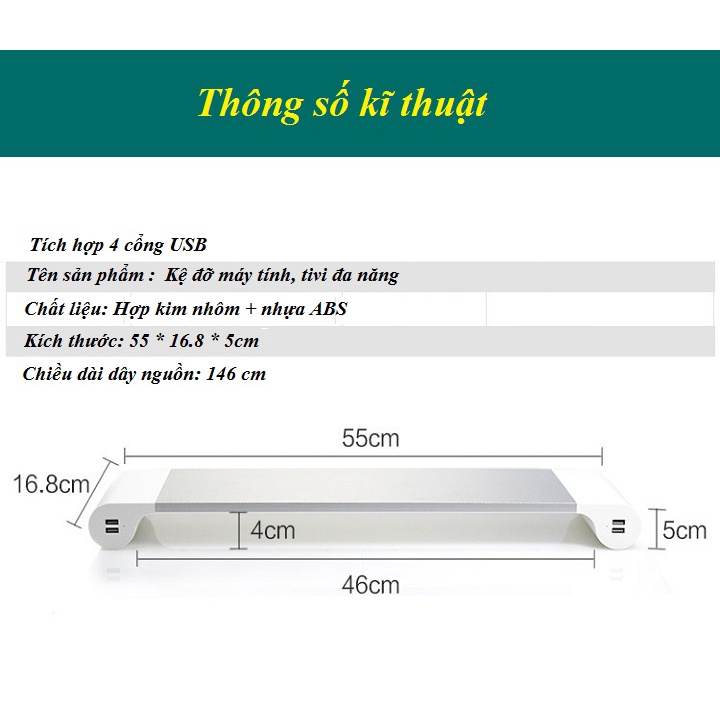 Thông số kĩ thuật

Tích hợp 4 cổng USB

Tên sản phẩm : Kệ đỡ máy tính, tivi đa năng

Chất liệu: Hợp kim nhôm + nhựa ABS

Kích thước: 55 * 16.8 * 5cm

Chiều dài dây nguồn: 146 cm

55cm

16.8cm

4cm

5cm

46cm